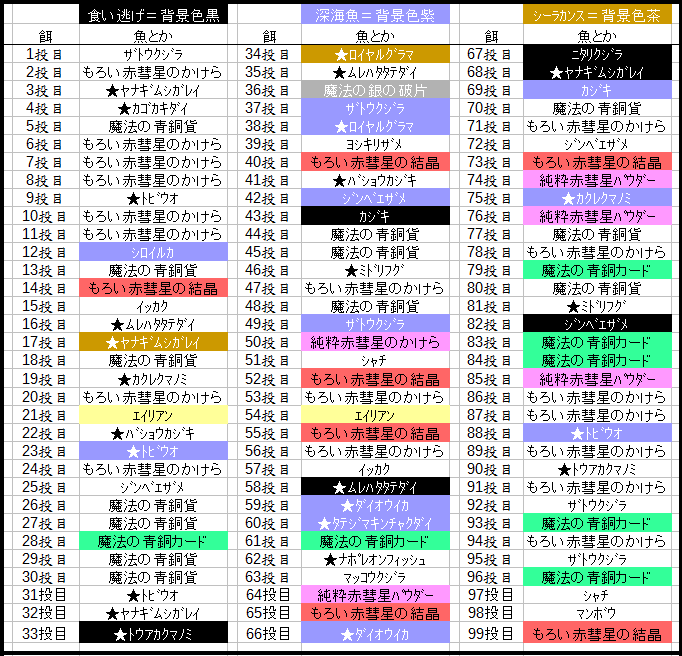 | | 食い逃げ＝背景色黒 | | 深海魚＝背景色紫 | | シーラカンス＝背景色茶 |
|---|---|---|---|---|---|
| 餌 | 魚とか | 餌 | 魚とか | 餌 | 魚とか |
| 1投目 | ザトウクジラ | 34投目 | ★ロイヤルグラマ | 67投目 | ニタリクジラ |
| 2投目 | もろい赤彗星のかけら | 35投目 | ★ムレハタタテダイ | 68投目 | ★ヤナギムシガレイ |
| 3投目 | ★ヤナギムシガレイ | 36投目 | 魔法の銀の破片 | 69投目 | カジキ |
| 4投目 | ★カゴカキダイ | 37投目 | ザトウクジラ | 70投目 | 魔法の青銅貨 |
| 5投目 | 魔法の青銅貨 | 38投目 | ★ロイヤルグラマ | 71投目 | もろい赤彗星のかけら |
| 6投目 | もろい赤彗星のかけら | 39投目 | ヨシキリザメ | 72投目 | ジンベエザメ |
| 7投目 | もろい赤彗星のかけら | 40投目 | もろい赤彗星の結晶 | 73投目 | もろい赤彗星の結晶 |
| 8投目 | もろい赤彗星のかけら | 41投目 | ★バショウカジキ | 74投目 | 純粋赤彗星パウダー |
| 9投目 | ★トビウオ | 42投目 | ジンベエザメ | 75投目 | ★カクレクマノミ |
| 10投目 | もろい赤彗星のかけら | 43投目 | カジキ | 76投目 | 純粋赤彗星パウダー |
| 11投目 | もろい赤彗星のかけら | 44投目 | 魔法の青銅貨 | 77投目 | 魔法の青銅貨 |
| 12投目 | シロイルカ | 45投目 | 魔法の青銅貨 | 78投目 | もろい赤彗星のかけら |
| 13投目 | 魔法の青銅貨 | 46投目 | ★ミドリフグ | 79投目 | 魔法の青銅カード |
| 14投目 | もろい赤彗星の結晶 | 47投目 | もろい赤彗星のかけら | 80投目 | 魔法の青銅貨 |
| 15投目 | イッカク | 48投目 | 魔法の青銅貨 | 81投目 | ★ミドリフグ |
| 16投目 | ★ムレハタタテダイ | 49投目 | ザトウクジラ | 82投目 | ジンベエザメ |
| 17投目 | ★ヤナギムシガレイ | 50投目 | 純粋赤彗星のかけら | 83投目 | 魔法の青銅カード |
| 18投目 | 魔法の青銅貨 | 51投目 | シャチ | 84投目 | 魔法の青銅カード |
| 19投目 | ★カクレクマノミ | 52投目 | もろい赤彗星の結晶 | 85投目 | 純粋赤彗星パウダー |
| 20投目 | もろい赤彗星のかけら | 53投目 | もろい赤彗星のかけら | 86投目 | もろい赤彗星のかけら |
| 21投目 | エイリアン | 54投目 | エイリアン | 87投目 | もろい赤彗星のかけら |
| 22投目 | ★バショウカジキ | 55投目 | もろい赤彗星の結晶 | 88投目 | ★トビウオ |
| 23投目 | ★トビウオ | 56投目 | もろい赤彗星のかけら | 89投目 | もろい赤彗星のかけら |
| 24投目 | もろい赤彗星のかけら | 57投目 | イッカク | 90投目 | ★トウアカクマノミ |
| 25投目 | ジンベエザメ | 58投目 | ★ムレハタタテダイ | 91投目 | もろい赤彗星のかけら |
| 26投目 | 魔法の青銅貨 | 59投目 | ★ダイオウイカ | 92投目 | ザトウクジラ |
| 27投目 | 魔法の青銅貨 | 60投目 | ★タテジマキンチャクダイ | 93投目 | 魔法の青銅カード |
| 28投目 | 魔法の青銅カード | 61投目 | 魔法の青銅カード | 94投目 | もろい赤彗星のかけら |
| 29投目 | 魔法の青銅貨 | 62投目 | ★ナポレオンフィッシュ | 95投目 | ザトウクジラ |
| 30投目 | 魔法の青銅貨 | 63投目 | マッコウクジラ | 96投目 | 魔法の青銅カード |
| 31投目 | ★トビウオ | 64投目 | 純粋赤彗星パウダー | 97投目 | シャチ |
| 32投目 | ★ヤナギムシガレイ | 65投目 | もろい赤彗星の結晶 | 98投目 | マンボウ |
| 33投目 | ★トウアカクマノミ | 66投目 | ★ダイオウイカ | 99投目 | もろい赤彗星の結晶 |